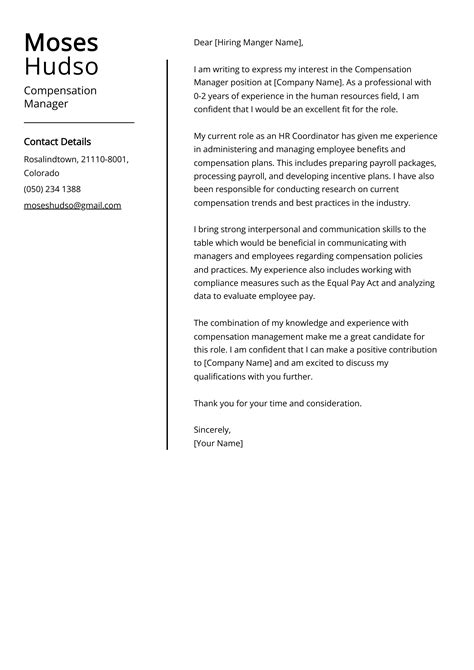 Moses
Hudso

Compensation Manager

Contact Details

Rosalindtown, 21110-8001, Colorado

(050) 234 1388

moseshudso@gmail.com

Dear [Hiring Manger Name],

I am writing to express my interest in the Compensation Manager position at [Company Name]. As a professional with 0-2 years of experience in the human resources field, I am confident that I would be an excellent fit for the role.

My current role as an HR Coordinator has given me experience in administering and managing employee benefits and compensation plans. This includes preparing payroll packages, processing payroll, and developing incentive plans. I have also been responsible for conducting research on current compensation trends and best practices in the industry.

I bring strong interpersonal and communication skills to the table which would be beneficial in communicating with managers and employees regarding compensation policies and practices. My experience also includes working with compliance measures such as the Equal Pay Act and analyzing data to evaluate employee pay.

The combination of my knowledge and experience with compensation management make me a great candidate for this role. I am confident that I can make a positive contribution to [Company Name] and am excited to discuss my qualifications with you further.

Thank you for your time and consideration.

Sincerely,
[Your Name]